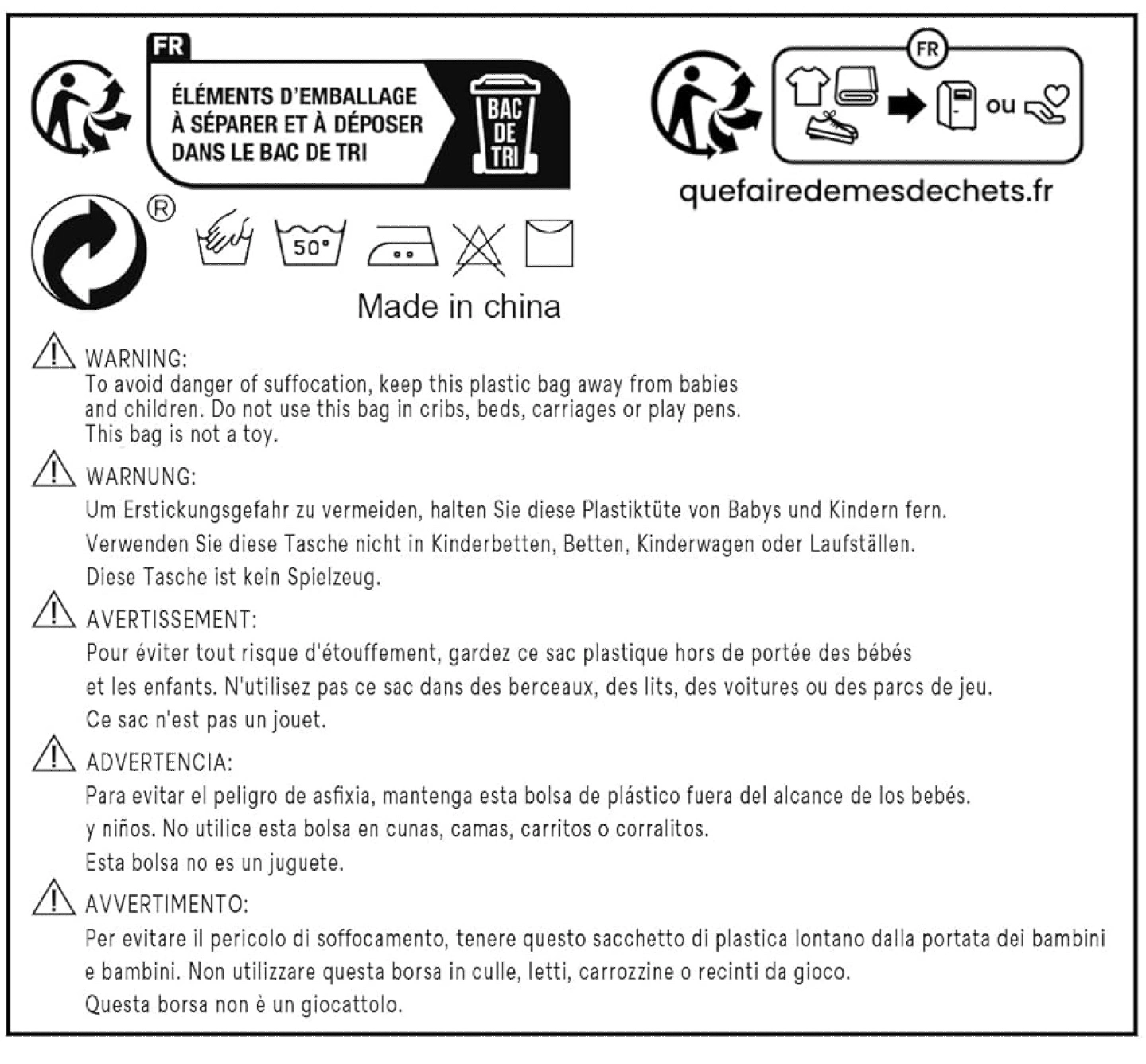 FR
ÉLÉMENTS D'EMBALLAGE À SÉPARER ET À DÉPOSER DANS LE BAC DE TRI
BAC DE TRI

FR
ou
quefairedemesdechets.fr

®
50°

Made in china

WARNING:
To avoid danger of suffocation, keep this plastic bag away from babies and children. Do not use this bag in cribs, beds, carriages or play pens. This bag is not a toy.

WARNUNG:
Um Erstickungsgefahr zu vermeiden, halten Sie diese Plastiktüte von Babys und Kindern fern. Verwenden Sie diese Tasche nicht in Kinderbetten, Betten, Kinderwagen oder Laufställen. Diese Tasche ist kein Spielzeug.

AVERTISSEMENT:
Pour éviter tout risque d'étouffement, gardez ce sac plastique hors de portée des bébés et les enfants. N'utilisez pas ce sac dans des berceaux, des lits, des voitures ou des parcs de jeu. Ce sac n'est pas un jouet.

ADVERTENCIA:
Para evitar el peligro de asfixia, mantenga esta bolsa de plástico fuera del alcance de los bebés. y niños. No utilice esta bolsa en cunas, camas, carritos o corralitos. Esta bolsa no es un juguete.

AVVERTIMENTO:
Per evitare il pericolo di soffocamento, tenere questo sacchetto di plastica lontano dalla portata dei bambini e bambini. Non utilizzare questa borsa in culle, letti, carrozzine o recinti da gioco. Questa borsa non è un giocattolo.